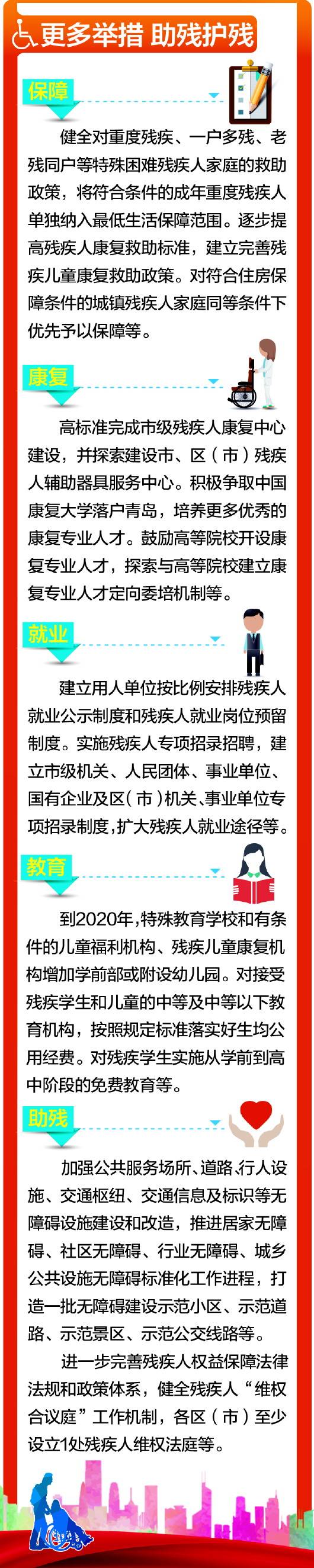 更多举措 助残护残

保障

健全对重度残疾、一户多残、老残同户等特殊困难残疾人家庭的救助政策，将符合条件的成年重度残疾人单独纳入最低生活保障范围。逐步提高残疾人康复救助标准，建立完善残疾儿童康复救助政策。对符合住房保障条件的城镇残疾人家庭同等条件下优先予以保障等。

康复

高标准完成市级残疾人康复中心建设，并探索建设市、区（市）残疾人辅助器具服务中心。积极争取中国康复大学落户青岛，培养更多优秀的康复专业人才。鼓励高等院校开设康复专业人才，探索与高等院校建立康复专业人才定向委培机制等。

就业

建立用人单位按比例安排残疾人就业公示制度和残疾人就业岗位预留制度。实施残疾人专项招录招聘，建立市级机关、人民团体、事业单位、国有企业及区（市）机关、事业单位专项招录制度，扩大残疾人就业途径等。

教育

到2020年，特殊教育学校和有条件的儿童福利机构、残疾儿童康复机构增加学前部或附设幼儿园。对接受残疾学生和儿童的中等及中等以下教育机构，按照规定标准落实好生均公用经费。对残疾学生实施从学前到高中阶段的免费教育等。

助残

加强公共服务场所、道路、行人设施、交通枢纽、交通信息及标识等无障碍设施建设和改造，推进居家无障碍、社区无障碍、行业无障碍、城乡公共设施无障碍标准化工作进程，打造一批无障碍建设示范小区、示范道路、示范景区、示范公交线路等。

进一步完善残疾人权益保障法律法规和政策体系，健全残疾人“维权合议庭”工作机制，各区（市）至少设立1处残疾人维权法庭等。